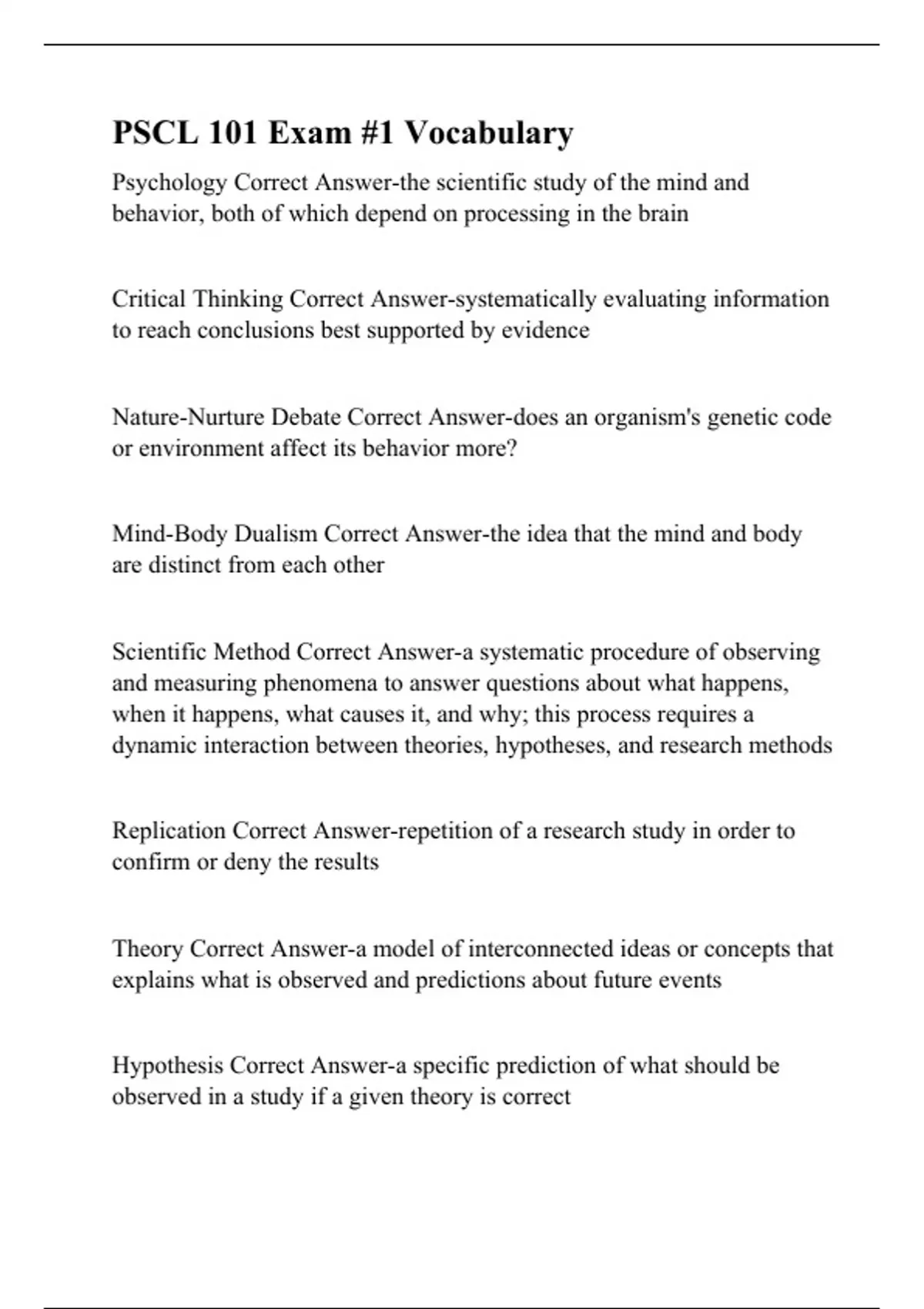 PSCL 101 Exam #1 Vocabulary

Psychology Correct Answer-the scientific study of the mind and behavior, both of which depend on processing in the brain

Critical Thinking Correct Answer-systematically evaluating information to reach conclusions best supported by evidence

Nature-Nurture Debate Correct Answer-does an organism's genetic code or environment affect its behavior more?

Mind-Body Dualism Correct Answer-the idea that the mind and body are distinct from each other

Scientific Method Correct Answer-a systematic procedure of observing and measuring phenomena to answer questions about what happens, when it happens, what causes it, and why; this process requires a dynamic interaction between theories, hypotheses, and research methods

Replication Correct Answer-repetition of a research study in order to confirm or deny the results

Theory Correct Answer-a model of interconnected ideas or concepts that explains what is observed and predictions about future events

Hypothesis Correct Answer-a specific prediction of what should be observed in a study if a given theory is correct